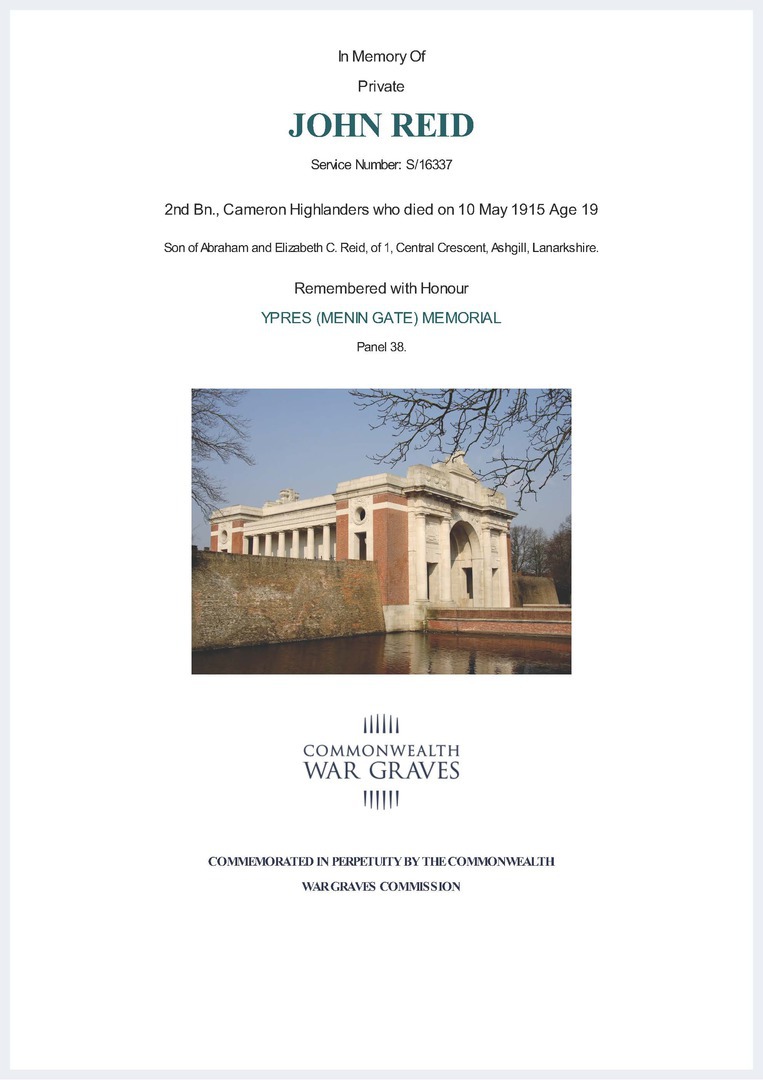 In Memory Of

Private

JOHN REID

Service Number: S/16337

2nd Bn., Cameron Highlanders who died on 10 May 1915 Age 19

Son of Abraham and Elizabeth C. Reid, of 1, Central Crescent, Ashgill, Lanarkshire.

Remembered with Honour

YPRES (MENIN GATE) MEMORIAL

Panel 38.

COMMONWEALTH
WAR GRAVES

COMMEMORATED IN PERPETUITY BY THE COMMONWEALTH
WAR GRAVES COMMISSION